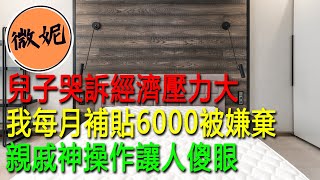 微妮

兒子哭訴經濟壓力大
我每月補貼6000被嫌棄
親戚神操作讓人傻眼